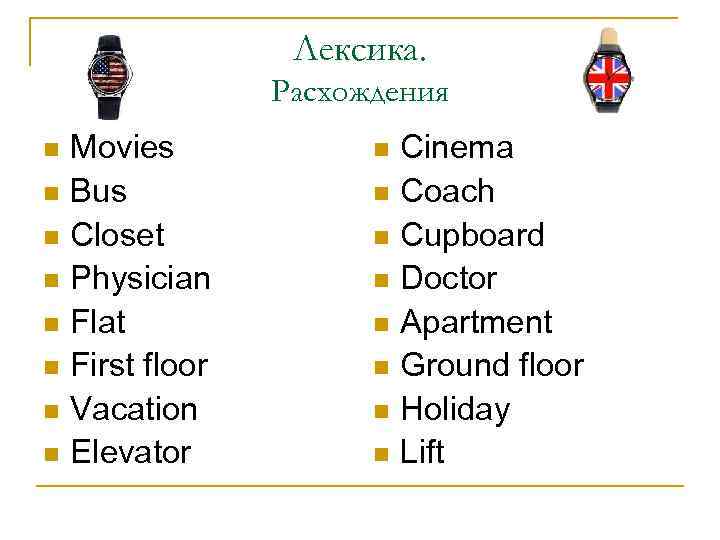 Лексика.
Расхождения

• Movies
• Bus
• Closet
• Physician
• Flat
• First floor
• Vacation
• Elevator

• Cinema
• Coach
• Cupboard
• Doctor
• Apartment
• Ground floor
• Holiday
• Lift